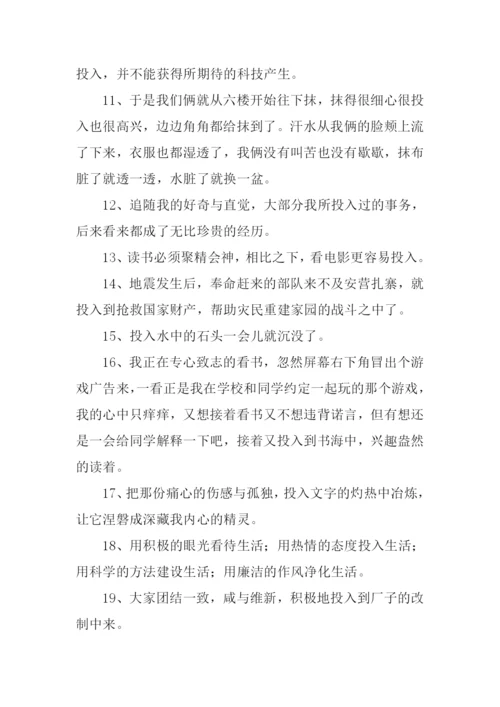 投入，并不能获得所期待的科技产生。

11、于是我们俩就从六楼开始往下抹，抹得很细心很投入也很高兴，边边角角都给抹到了。汗水从我俩的脸颊上流了下来，衣服也都湿透了，我俩没有叫苦也没有歇歇，抹布脏了就透一透，水脏了就换一盆。

12、追随我的好奇与直觉，大部分我所投入过的事务，后来看来都成了无比珍贵的经历。

13、读书必须聚精会神，相比之下，看电影更容易投入。

14、地震发生后，奉命赶来的部队来不及安营扎寨，就投入到抢救国家财产，帮助灾民重建家园的战斗之中了。

15、投入水中的石头一会儿就沉没了。

16、我正在专心致志的看书，忽然屏幕右下角冒出个游戏广告来，一看正是我在学校和同学约定一起玩的那个游戏，我的心中只痒痒，又想接着看书又不想违背诺言，但有想还是一会给同学解释一下吧，接着又投入到书海中，兴趣盎然的读着。

17、把那份痛心的伤感与孤独，投入文字的灼热中冶炼，让它涅磐成深藏我内心的精灵。

18、用积极的眼光看待生活；用热情的态度投入生活；用科学的方法建设生活；用廉洁的作风净化生活。

19、大家团结一致，咸与维新，积极地投入到厂子的改制中来。